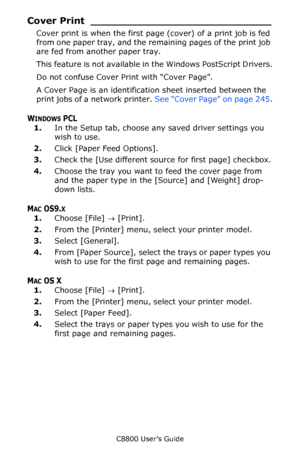 Cover Print

Cover print is when the first page (cover) of a print job is fed from one paper tray, and the remaining pages of the print job are fed from another paper tray.

This feature is not available in the Windows PostScript Drivers.

Do not confuse Cover Print with "Cover Page".

A Cover Page is an identification sheet inserted between the print jobs of a network printer. See "Cover Page" on page 245.

WINDOWS PCL

1. In the Setup tab, choose any saved driver settings you wish to use.
2. Click [Paper Feed Options].
3. Check the [Use different source for first page] checkbox.
4. Choose the tray you want to feed the cover page from and the paper type in the [Source] and [Weight] drop-down lists.

MAC OS9.X

1. Choose [File] → [Print].
2. From the [Printer] menu, select your printer model.
3. Select [General].
4. From [Paper Source], select the trays or paper types you wish to use for the first page and remaining pages.

MAC OS X

1. Choose [File] → [Print].
2. From the [Printer] menu, select your printer model.
3. Select [Paper Feed].
4. Select the trays or paper types you wish to use for the first page and remaining pages.

C8800 User's Guide